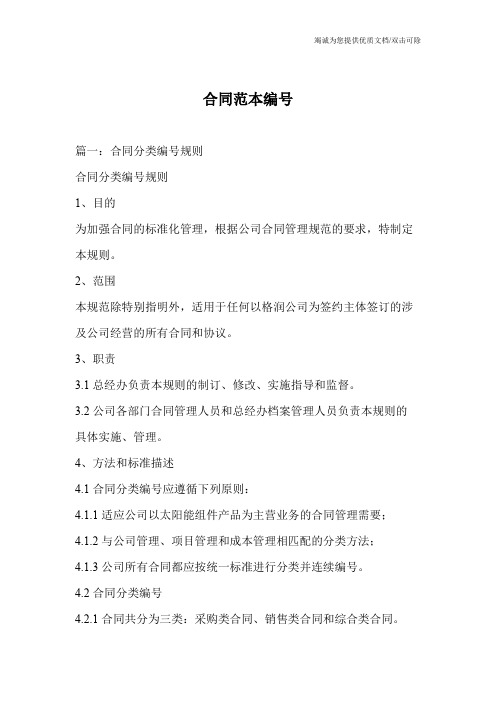 竭诚为您提供优质文档/双击可除

合同范本编号

篇一：合同分类编号规则

合同分类编号规则

1、目的

为加强合同的标准化管理，根据公司合同管理规范的要求，特制定本规则。

2、范围

本规范除特别指明外，适用于任何以格润公司为签约主体签订的涉及公司经营的所有合同和协议。

3、职责

3.1 总经办负责本规则的制订、修改、实施指导和监督。

3.2 公司各部门合同管理人员和总经办档案管理人员负责本规则的具体实施、管理。

4、方法和标准描述

4.1 合同分类编号应遵循下列原则：

4.1.1 适应公司以太阳能组件产品为主营业务的合同管理需要；

4.1.2 与公司管理、项目管理和成本管理相匹配的分类方法；

4.1.3 公司所有合同都应按统一标准进行分类并连续编号。

4.2 合同分类编号

4.2.1 合同共分为三类：采购类合同、销售类合同和综合类合同。